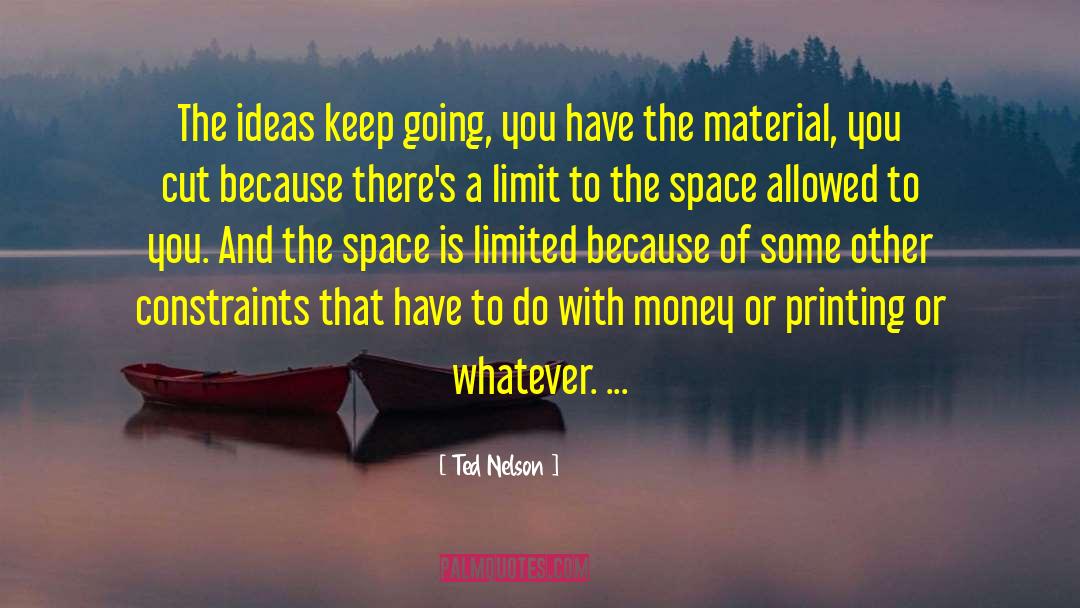 The ideas keep going, you have the material, you cut because there's a limit to the space allowed to you. And the space is limited because of some other constraints that have to do with money or printing or whatever. ...

[ Ted Nelson ]

PALMQUOTES.COM